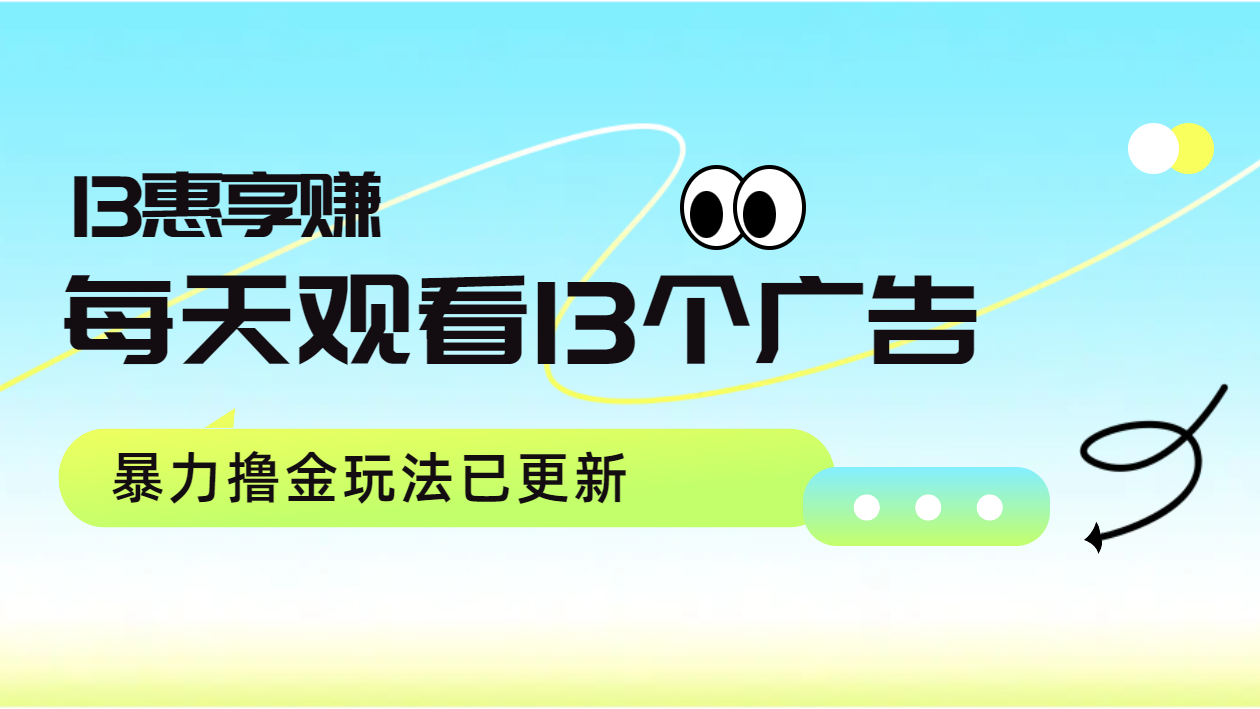 13惠享赚

每天观看13个广告

暴力撸金玩法已更新